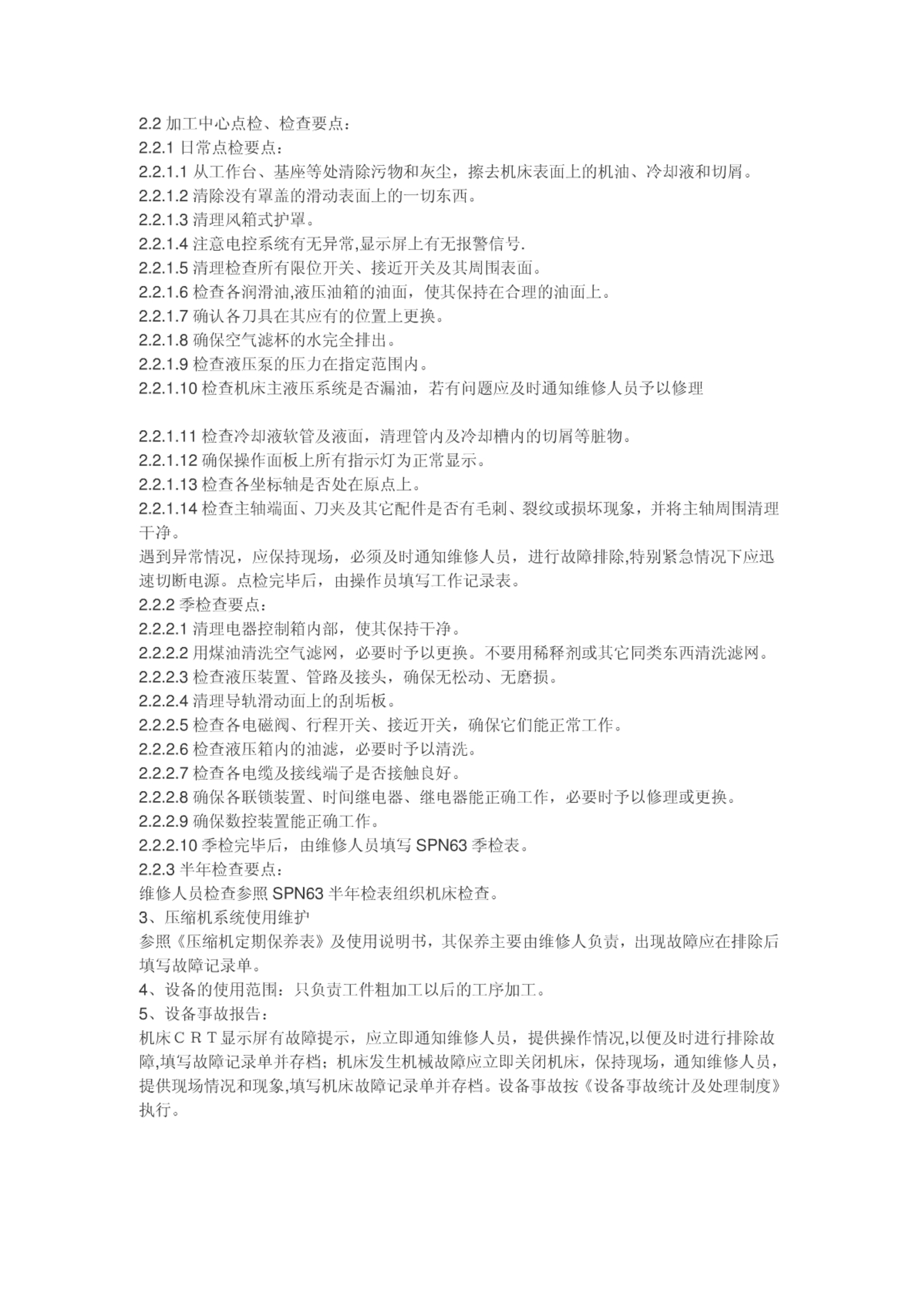 2.2 加工中心点检、检查要点：
2.2.1 日常点检要点：
2.2.1.1 从工作台、基座等处清除污物和灰尘，擦去机床表面上的机油、冷却液和切屑。
2.2.1.2 清除没有罩盖的滑动表面上的一切东西。
2.2.1.3 清理风箱式护罩。
2.2.1.4 注意电控系统有无异常,显示屏上有无报警信号.
2.2.1.5 清理检查所有限位开关、接近开关及其周围表面。
2.2.1.6 检查各润滑油,液压油箱的油面，使其保持在合理的油面上。
2.2.1.7 确认各刀具在其应有的位置上更换。
2.2.1.8 确保空气滤杯的水完全排出。
2.2.1.9 检查液压泵的压力在指定范围内。
2.2.1.10 检查机床主液压系统是否漏油，若有问题应及时通知维修人员予以修理

2.2.1.11 检查冷却液软管及液面，清理管内及冷却槽内的切屑等脏物。
2.2.1.12 确保操作面板上所有指示灯为正常显示。
2.2.1.13 检查各坐标轴是否处在原点上。
2.2.1.14 检查主轴端面、刀夹及其它配件是否有毛刺、裂纹或损坏现象，并将主轴周围清理干净。
遇到异常情况，应保持现场，必须及时通知维修人员，进行故障排除,特别紧急情况下应迅速切断电源。点检完毕后，由操作员填写工作记录表。
2.2.2 季检查要点：
2.2.2.1 清理电器控制箱内部，使其保持干净。
2.2.2.2 用煤油清洗空气滤网，必要时予以更换。不要用稀释剂或其它同类东西清洗滤网。
2.2.2.3 检查液压装置、管路及接头，确保无松动、无磨损。
2.2.2.4 清理导轨滑动面上的刮垢板。
2.2.2.5 检查各电磁阀、行程开关、接近开关，确保它们能正常工作。
2.2.2.6 检查液压箱内的油滤，必要时予以清洗。
2.2.2.7 检查各电缆及接线端子是否接触良好。
2.2.2.8 确保各联锁装置、时间继电器、继电器能正确工作，必要时予以修理或更换。
2.2.2.9 确保数控装置能正确工作。
2.2.2.10 季检完毕后，由维修人员填写 SPN63 季检表。
2.2.3 半年检查要点：
维修人员检查参照 SPN63 半年检表组织机床检查。
3、压缩机系统使用维护
参照《压缩机定期保养表》及使用说明书，其保养主要由维修人负责，出现故障应在排除后填写故障记录单。
4、设备的使用范围：只负责工件粗加工以后的工序加工。
5、设备事故报告：
机床ＣＲＴ显示屏有故障提示，应立即通知维修人员，提供操作情况,以便及时进行排除故障,填写故障记录单并存档；机床发生机械故障应立即关闭机床，保持现场，通知维修人员，提供现场情况和现象,填写机床故障记录单并存档。设备事故按《设备事故统计及处理制度》执行。